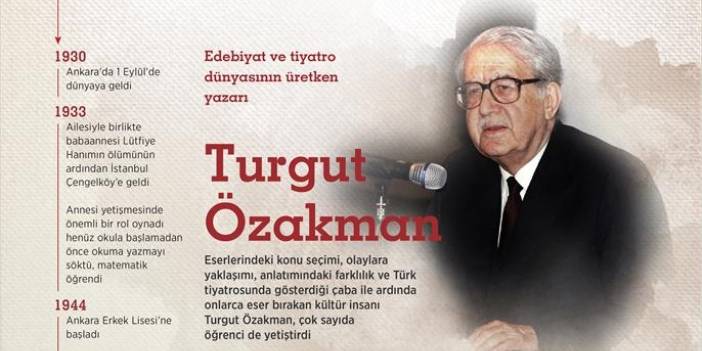 1930
Ankara'da 1 Eylül'de dünyaya geldi

1933
Ailesiyle birlikte babaannesi Lütfiye Hanımın ölümünün ardından İstanbul Çengelköy'e geldi

Annesi yetişmesinde önemli bir rol oynadı henüz okula başlamadan önce okuma yazmayı söktü, matematik öğrendi

1944
Ankara Erkek Lisesi'ne başladı

Edebiyat ve tiyatro dünyasının üretken yazarı

Turgut Özakman

Eserlerindeki konu seçimi, olaylara yaklaşımı, anlatımındaki farklılık ve Türk tiyatrosunda gösterdiği çaba ile ardında onlarca eser bırakan kültür insanı Turgut Özakman, çok sayıda öğrenci de yetiştirdi